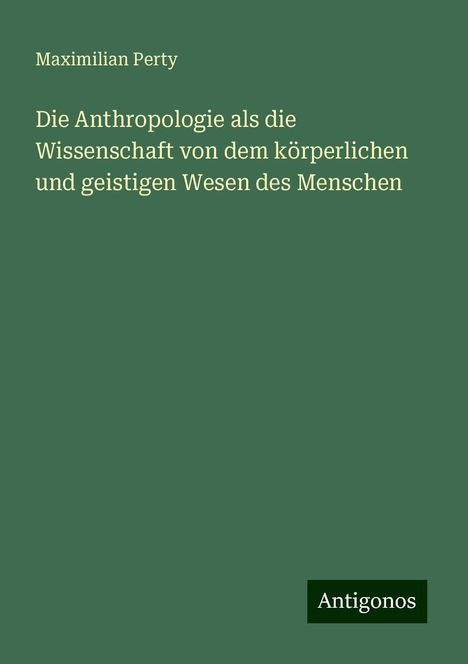 Maximilian Perty

Die Anthropologie als die Wissenschaft von dem körperlichen und geistigen Wesen des Menschen

Antigonos